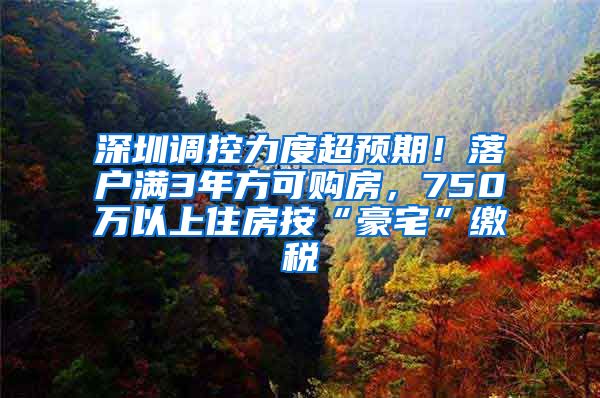 深圳调控力度超预期！落户满3年方可购房，750万以上住房按“豪宅”缴税